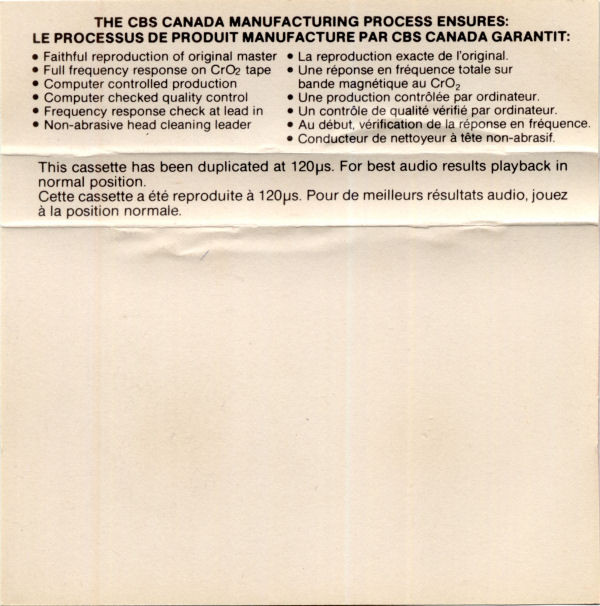 THE CBS CANADA MANUFACTURING PROCESS ENSURES:
LE PROCESSUS DE PRODUIT MANUFACTURE PAR CBS CANADA GARANTIT:

• Faithful reproduction of original master
• Full frequency response on $CrO_2$ tape
• Computer controlled production
• Computer checked quality control
• Frequency response check at lead in
• Non-abrasive head cleaning leader

• La reproduction exacte de l'original.
• Une réponse en fréquence totale sur bande magnétique au $CrO_2$
• Une production contrôlée par ordinateur.
• Un contrôle de qualité vérifié par ordinateur.
• Au début, vérification de la réponse en fréquence.
• Conducteur de nettoyeur à tête non-abrasif.

This cassette has been duplicated at 120µs. For best audio results playback in normal position.
Cette cassette a été reproduite à 120µs. Pour de meilleurs résultats audio, jouez à la position normale.